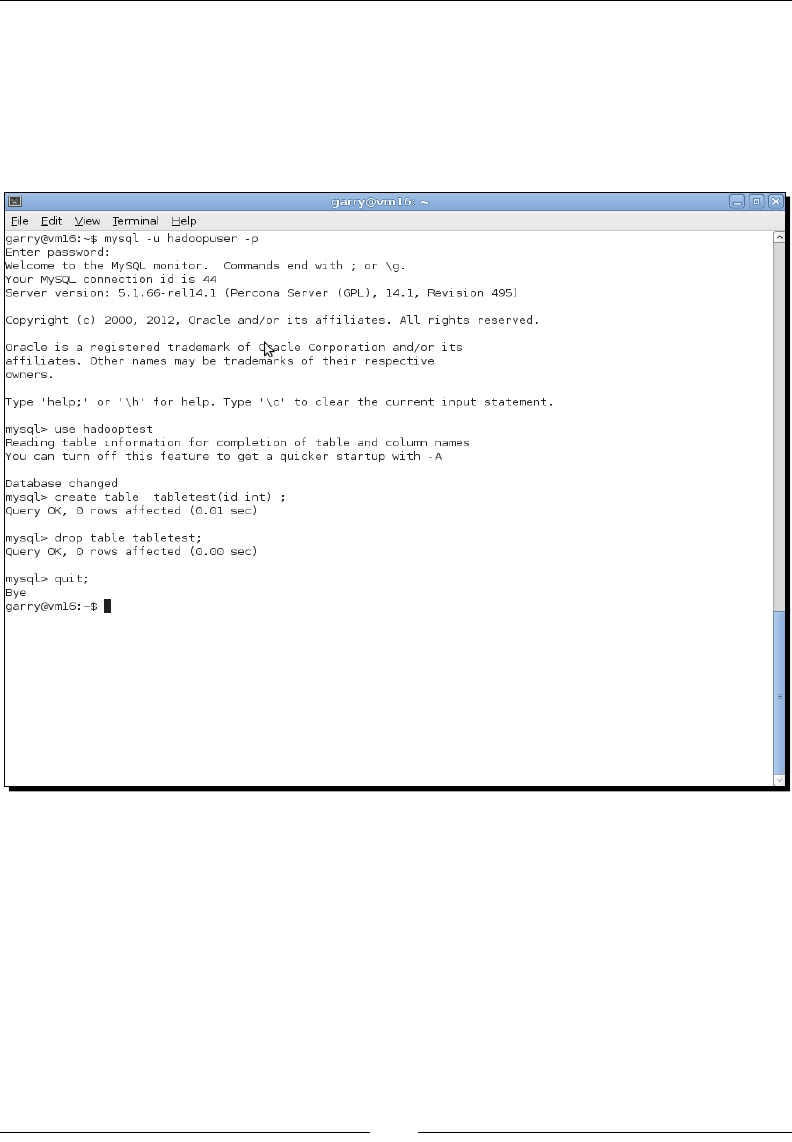 garry@vm16: ~

File Edit View Terminal Help

garry@vm16:~$ mysql -u hadoopuser -p
Enter password:
Welcome to the MySQL monitor. Commands end with ; or \g.
Your MySQL connection id is 44
Server version: 5.1.66-rel14.1 (Percona Server (GPL), 14.1, Revision 495)

Copyright (c) 2000, 2012, Oracle and/or its affiliates. All rights reserved.

Oracle is a registered trademark of Oracle Corporation and/or its
affiliates. Other names may be trademarks of their respective
owners.

Type 'help;' or '\h' for help. Type '\c' to clear the current input statement.

mysql> use hadooptest
Reading table information for completion of table and column names
You can turn off this feature to get a quicker startup with -A

Database changed
mysql> create table tabletest(id int) ;
Query OK, 0 rows affected (0.01 sec)

mysql> drop table tabletest;
Query OK, 0 rows affected (0.00 sec)

mysql> quit;
Bye
garry@vm16:~$